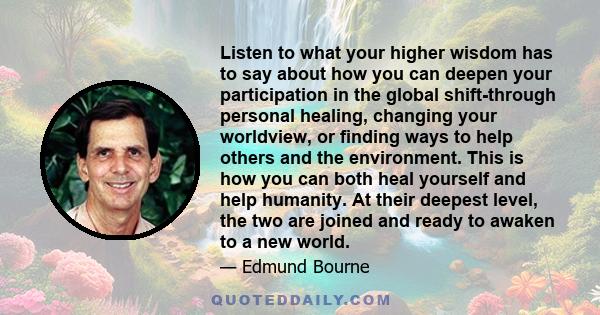 Listen to what your higher wisdom has to say about how you can deepen your participation in the global shift-through personal healing, changing your worldview, or finding ways to help others and the environment. This is how you can both heal yourself and help humanity. At their deepest level, the two are joined and ready to awaken to a new world.

— Edmund Bourne

QUOTEDDAILY.COM